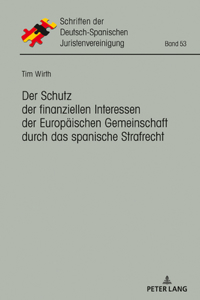 Schriften der
Deutsch-Spanischen
Juristenvereinigung

Band 53

Tim Wirth

Der Schutz
der finanziellen Interessen
der Europäischen Gemeinschaft
durch das spanische Strafrecht

PETER LANG